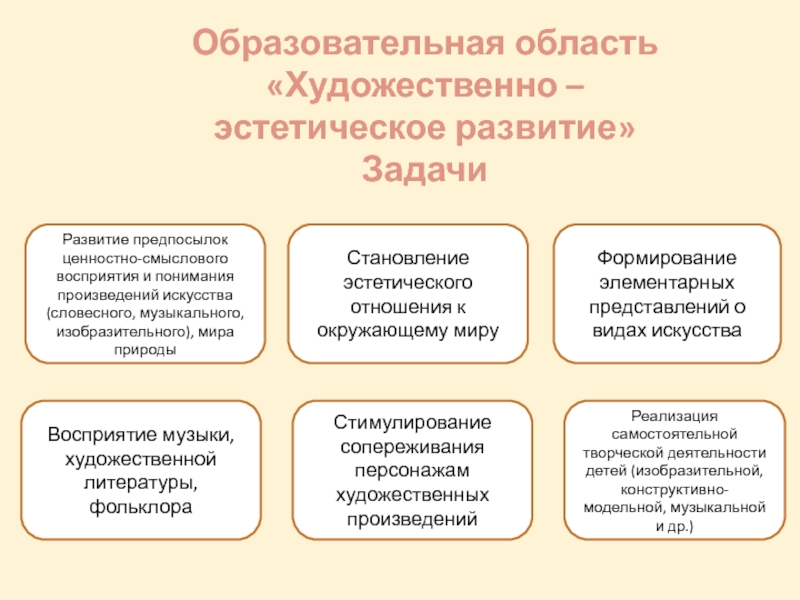 Образовательная область «Художественно – эстетическое развитие» Задачи

Развитие предпосылок ценностно-смыслового восприятия и понимания произведений искусства (словесного, музыкального, изобразительного), мира природы

Становление эстетического отношения к окружающему миру

Формирование элементарных представлений о видах искусства

Восприятие музыки, художественной литературы, фольклора

Стимулирование сопереживания персонажам художественных произведений

Реализация самостоятельной творческой деятельности детей (изобразительной, конструктивно-модельной, музыкальной и др.)